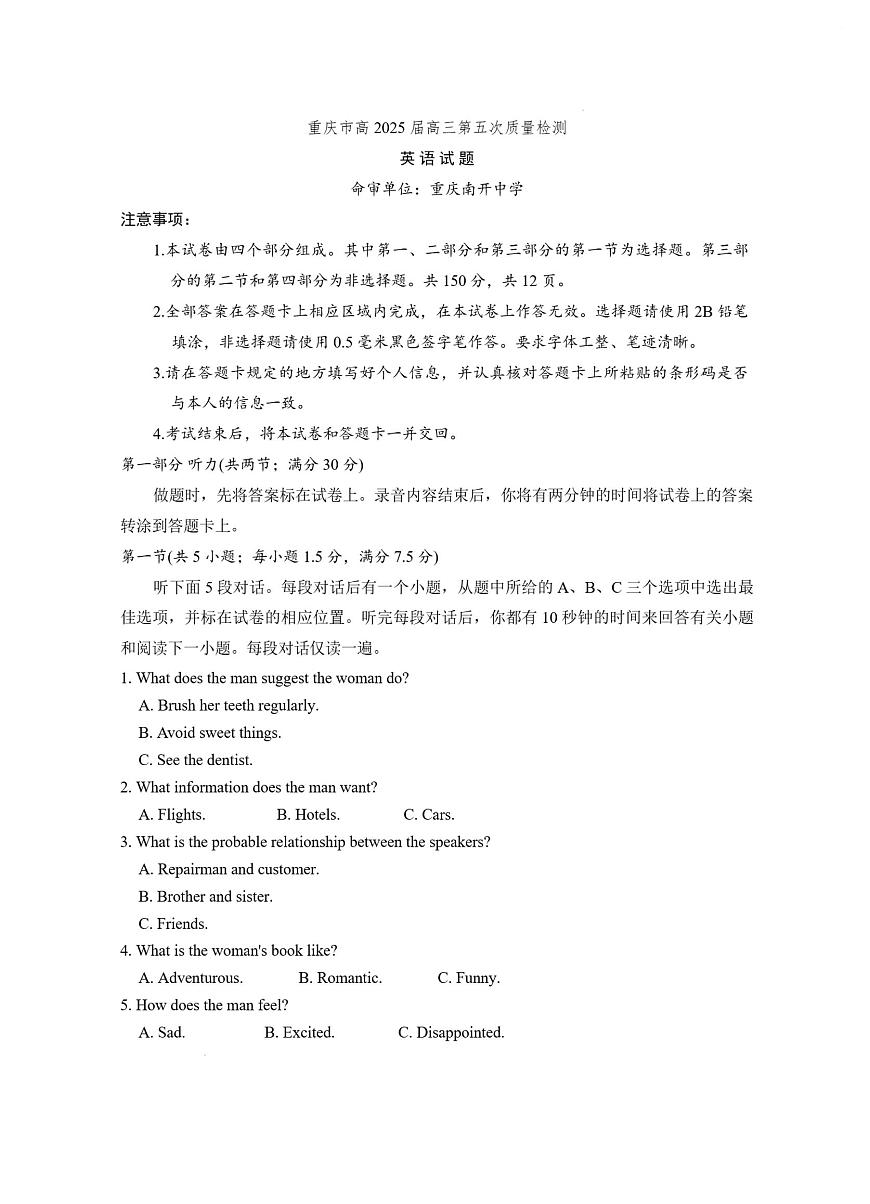 重庆市高 2025 届高三第五次质量检测

英语试题

命审单位：重庆南开中学

注意事项：

1.本试卷由四个部分组成。其中第一、二部分和第三部分的第一节为选择题。第三部分的第二节和第四部分为非选择题。共 150 分，共 12 页。

2.全部答案在答题卡上相应区域内完成，在本试卷上作答无效。选择题请使用 2B 铅笔填涂，非选择题请使用 0.5 毫米黑色签字笔作答。要求字体工整、笔迹清晰。

3.请在答题卡规定的地方填写好个人信息，并认真核对答题卡上所粘贴的条形码是否与本人的信息一致。

4.考试结束后，将本试卷和答题卡一并交回。

第一部分 听力(共两节；满分 30 分)

做题时，先将答案标在试卷上。录音内容结束后，你将有两分钟的时间将试卷上的答案转涂到答题卡上。

第一节(共 5 小题；每小题 1.5 分，满分 7.5 分)

听下面 5 段对话。每段对话后有一个小题，从题中所给的 A、B、C 三个选项中选出最佳选项，并标在试卷的相应位置。听完每段对话后，你都有 10 秒钟的时间来回答有关小题和阅读下一小题。每段对话仅读一遍。

1. What does the man suggest the woman do?
A. Brush her teeth regularly.
B. Avoid sweet things.
C. See the dentist.

2. What information does the man want?
A. Flights.
B. Hotels.
C. Cars.

3. What is the probable relationship between the speakers?
A. Repairman and customer.
B. Brother and sister.
C. Friends.

4. What is the woman's book like?
A. Adventurous.
B. Romantic.
C. Funny.

5. How does the man feel?
A. Sad.
B. Excited.
C. Disappointed.